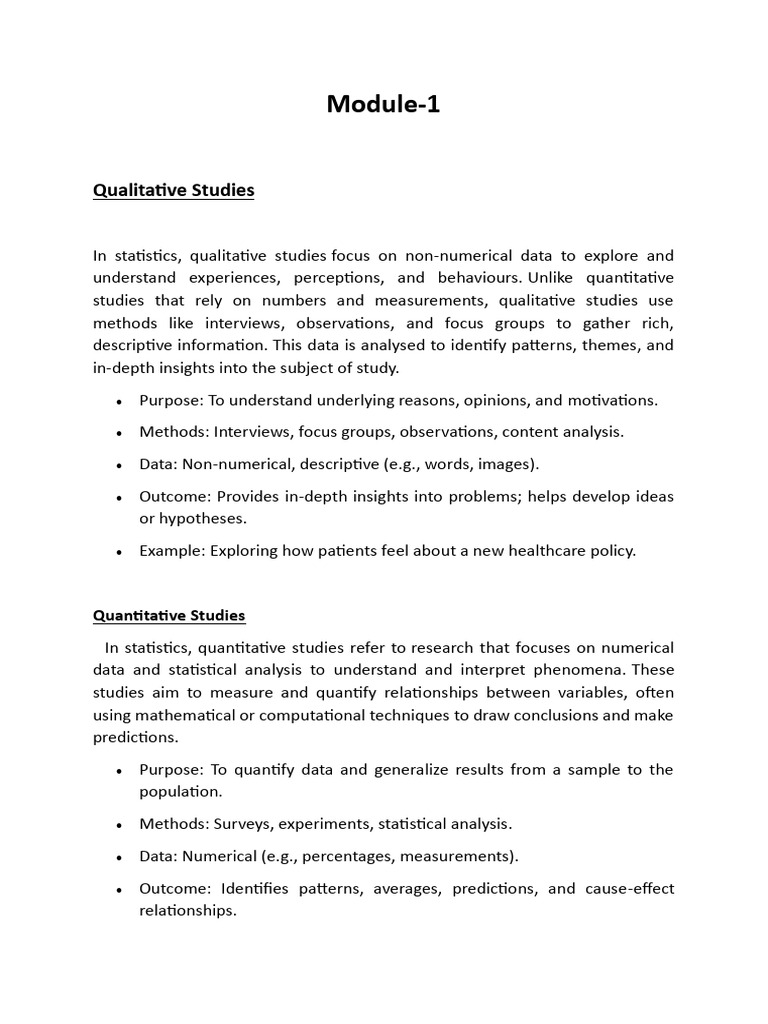 Module-1

Qualitative Studies

In statistics, qualitative studies focus on non-numerical data to explore and understand experiences, perceptions, and behaviours. Unlike quantitative studies that rely on numbers and measurements, qualitative studies use methods like interviews, observations, and focus groups to gather rich, descriptive information. This data is analysed to identify patterns, themes, and in-depth insights into the subject of study.

• Purpose: To understand underlying reasons, opinions, and motivations.

• Methods: Interviews, focus groups, observations, content analysis.

• Data: Non-numerical, descriptive (e.g., words, images).

• Outcome: Provides in-depth insights into problems; helps develop ideas or hypotheses.

• Example: Exploring how patients feel about a new healthcare policy.

Quantitative Studies

In statistics, quantitative studies refer to research that focuses on numerical data and statistical analysis to understand and interpret phenomena. These studies aim to measure and quantify relationships between variables, often using mathematical or computational techniques to draw conclusions and make predictions.

• Purpose: To quantify data and generalize results from a sample to the population.

• Methods: Surveys, experiments, statistical analysis.

• Data: Numerical (e.g., percentages, measurements).

• Outcome: Identifies patterns, averages, predictions, and cause-effect relationships.